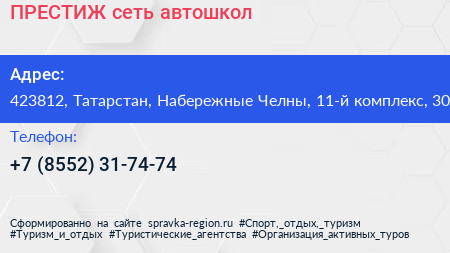 ПРЕСТИЖ сеть автошкол

Адрес:

423812, Татарстан, Набережные Челны, 11-й комплекс, 30

Телефон:

+7 (8552) 31-74-74

Сформированно на сайте spravka-region.ru #Спорт,_отдых,_туризм #Туризм_и_отдых #Туристические_агентства #Организация_активных_туров